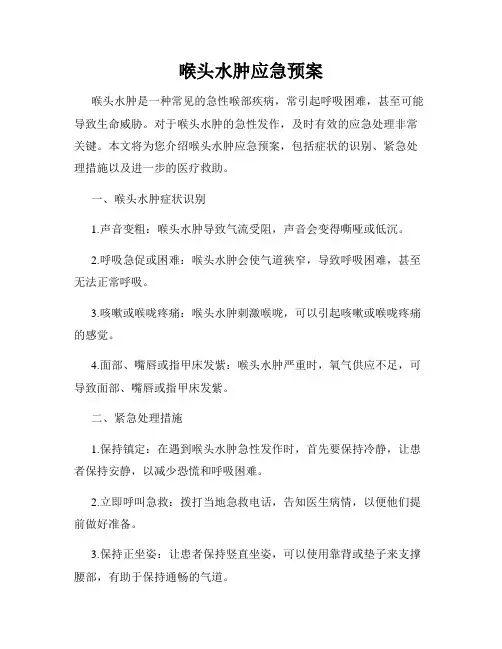 喉头水肿应急预案

喉头水肿是一种常见的急性喉部疾病，常引起呼吸困难，甚至可能导致生命威胁。对于喉头水肿的急性发作，及时有效的应急处理非常关键。本文将为您介绍喉头水肿应急预案，包括症状的识别、紧急处理措施以及进一步的医疗救助。

一、喉头水肿症状识别

1.声音变粗：喉头水肿导致气流受阻，声音会变得嘶哑或低沉。

2.呼吸急促或困难：喉头水肿会使气道狭窄，导致呼吸困难，甚至无法正常呼吸。

3.咳嗽或喉咙疼痛：喉头水肿刺激喉咙，可以引起咳嗽或喉咙疼痛的感觉。

4.面部、嘴唇或指甲床发紫：喉头水肿严重时，氧气供应不足，可导致面部、嘴唇或指甲床发紫。

二、紧急处理措施

1.保持镇定：在遇到喉头水肿急性发作时，首先要保持冷静，让患者保持安静，以减少恐慌和呼吸困难。

2.立即呼叫急救：拨打当地急救电话，告知医生病情，以便他们提前做好准备。

3.保持正坐姿：让患者保持竖直坐姿，可以使用靠背或垫子来支撑腰部，有助于保持通畅的气道。